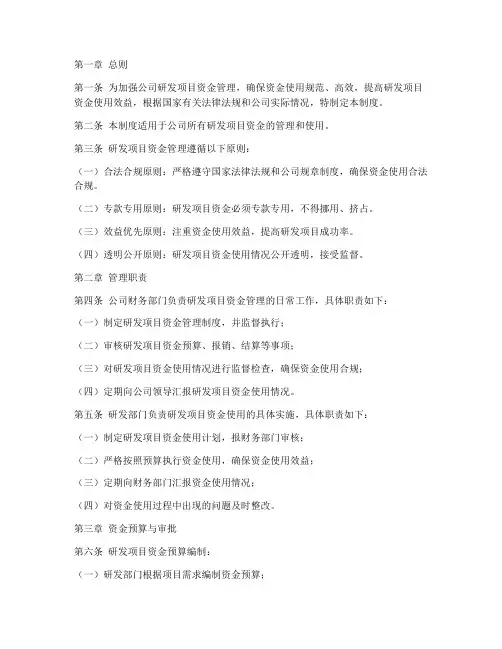 第一章 总则

第一条 为加强公司研发项目资金管理，确保资金使用规范、高效，提高研发项目资金使用效益，根据国家有关法律法规和公司实际情况，特制定本制度。

第二条 本制度适用于公司所有研发项目资金的管理和使用。

第三条 研发项目资金管理遵循以下原则：

（一）合法合规原则：严格遵守国家法律法规和公司规章制度，确保资金使用合法合规。

（二）专款专用原则：研发项目资金必须专款专用，不得挪用、挤占。

（三）效益优先原则：注重资金使用效益，提高研发项目成功率。

（四）透明公开原则：研发项目资金使用情况公开透明，接受监督。

第二章 管理职责

第四条 公司财务部门负责研发项目资金管理的日常工作，具体职责如下：

（一）制定研发项目资金管理制度，并监督执行；

（二）审核研发项目资金预算、报销、结算等事项；

（三）对研发项目资金使用情况进行监督检查，确保资金使用合规；

（四）定期向公司领导汇报研发项目资金使用情况。

第五条 研发部门负责研发项目资金使用的具体实施，具体职责如下：

（一）制定研发项目资金使用计划，报财务部门审核；

（二）严格按照预算执行资金使用，确保资金使用效益；

（三）定期向财务部门汇报资金使用情况；

（四）对资金使用过程中出现的问题及时整改。

第三章 资金预算与审批

第六条 研发项目资金预算编制：

（一）研发部门根据项目需求编制资金预算；